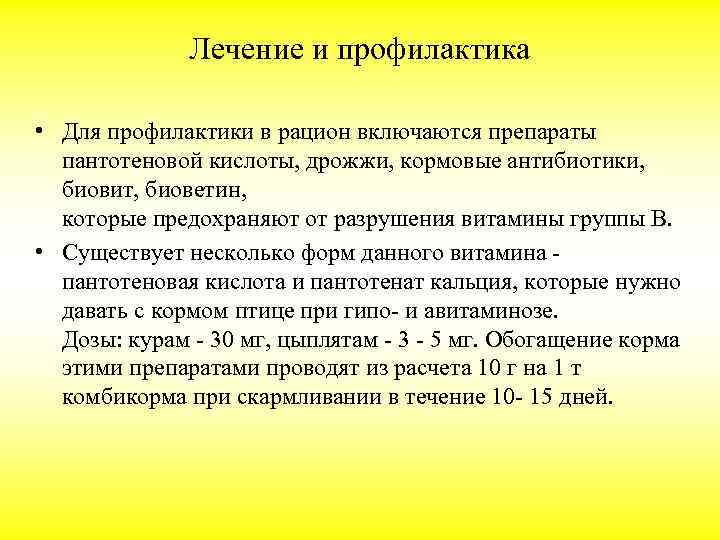 Лечение и профилактика

• Для профилактики в рацион включаются препараты пантотеновой кислоты, дрожжи, кормовые антибиотики, биовит, биоветин,
которые предохраняют от разрушения витамины группы В.

• Существует несколько форм данного витамина - пантотеновая кислота и пантотенат кальция, которые нужно давать с кормом птице при гипо- и авитаминозе.
Дозы: курам - 30 мг, цыплятам - 3 - 5 мг. Обогащение корма этими препаратами проводят из расчета 10 г на 1 т комбикорма при скармливании в течение 10- 15 дней.